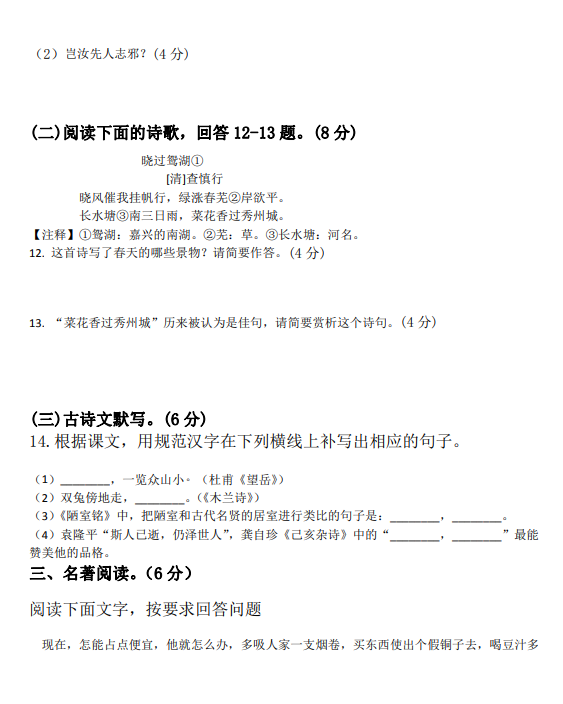 （2）岂汝先人志邪？（4 分）

(二)阅读下面的诗歌，回答 12-13 题。(8 分)

晓过鸳湖①
[清]查慎行
晓风催我挂帆行，绿涨春芜②岸欲平。
长水塘③南三日雨，菜花香过秀州城。
【注释】①鸳湖：嘉兴的南湖。②芜：草。③长水塘：河名。
12. 这首诗写了春天的哪些景物？请简要作答。（4 分）

13. “菜花香过秀州城”历来被认为是佳句，请简要赏析这个诗句。（4 分）

(三)古诗文默写。(6 分)
14. 根据课文，用规范汉字在下列横线上补写出相应的句子。

（1）________，一览众山小。（杜甫《望岳》）
（2）双兔傍地走，________。(《木兰诗》)
（3）《陋室铭》中，把陋室和古代名贤的居室进行类比的句子是：________，________。
（4）袁隆平“斯人已逝，仍泽世人”，龚自珍《己亥杂诗》中的“________，________”最能赞美他的品格。
三、名著阅读。(6 分)

阅读下面文字，按要求回答问题

现在，怎能占点便宜，他就怎么办，多吸人家一支烟卷，买东西使出个假铜子去，喝豆汁多